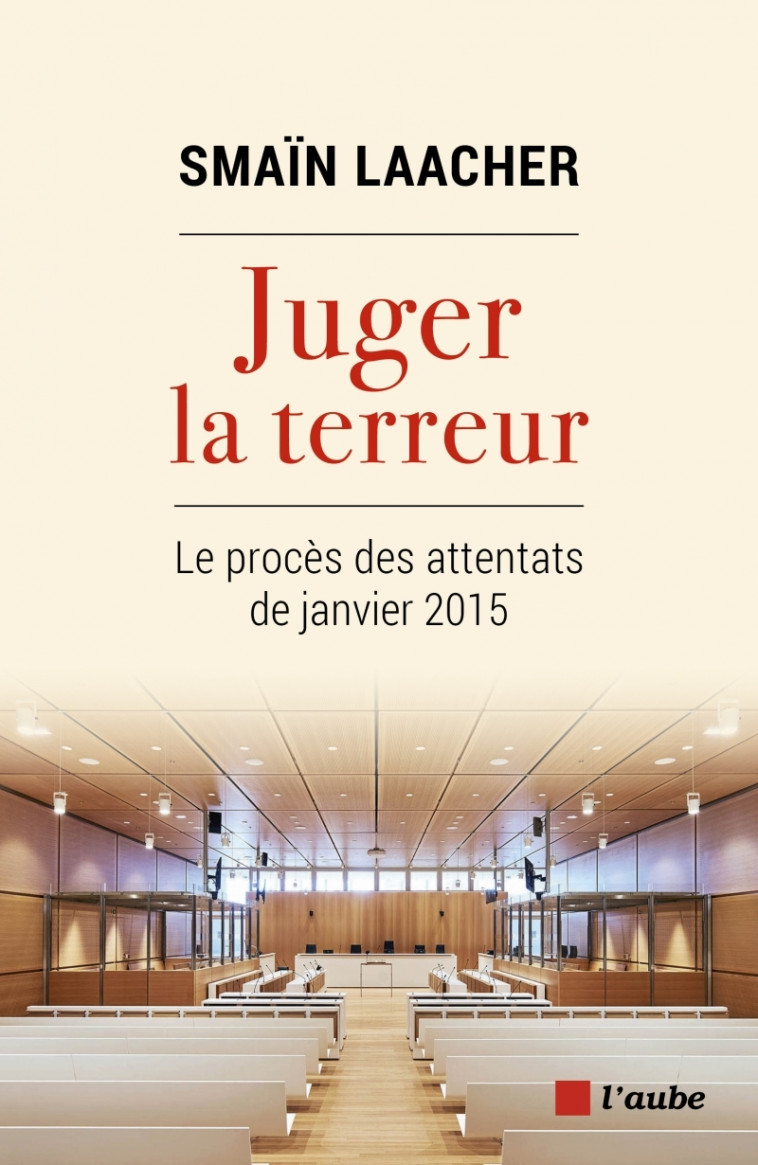 SMAÏN LAACHER

Juger la terreur

Le procès des attentats de janvier 2015

l'aube